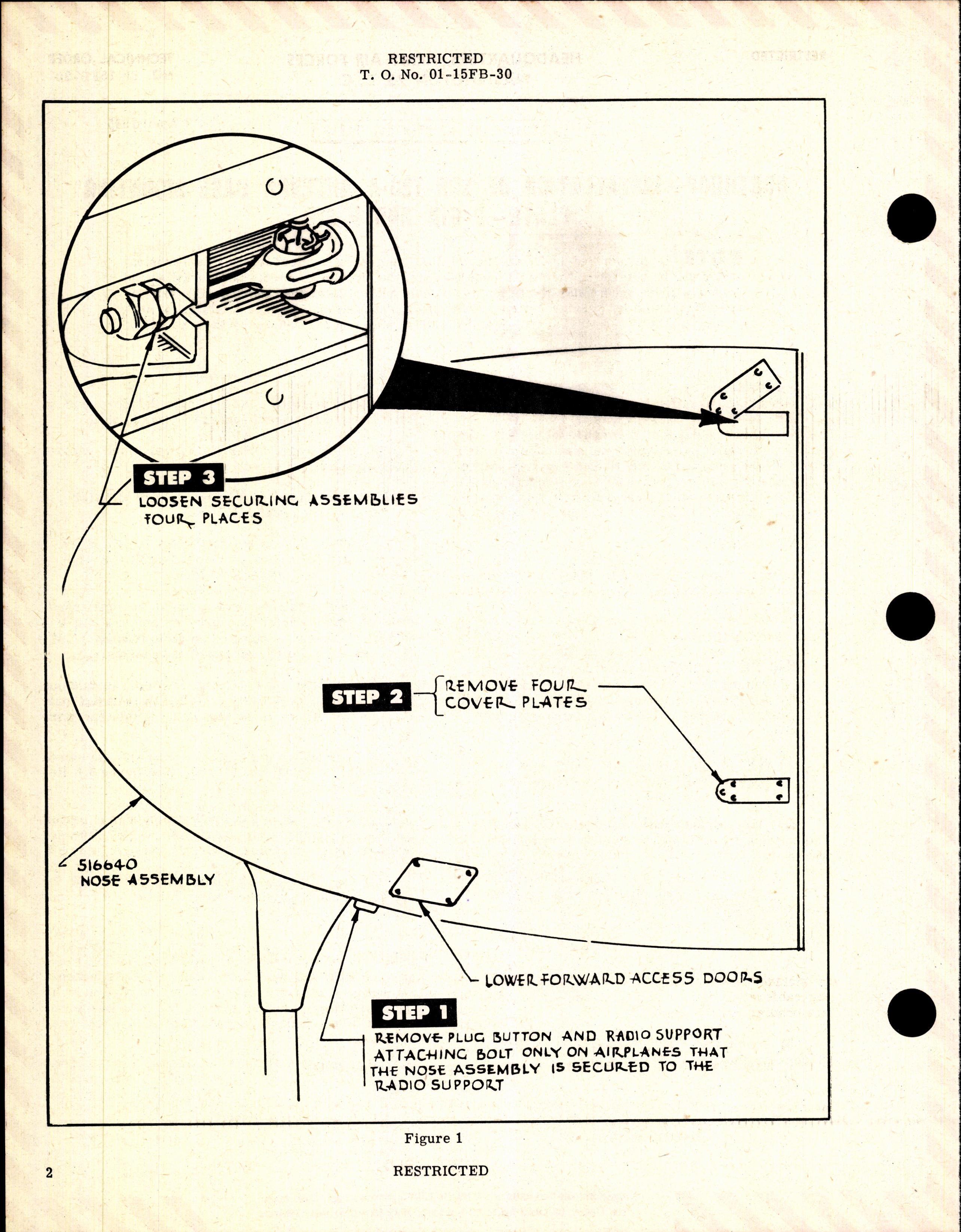 RESTRICTED
T. O. No. 01-15FB-30

STEP 3
LOOSEN SECURING ASSEMBLIES FOUR PLACES

STEP 2
REMOVE FOUR COVER PLATES

516640
NOSE ASSEMBLY

LOWER FORWARD ACCESS DOORS

STEP 1
REMOVE PLUG BUTTON AND RADIO SUPPORT ATTACHING BOLT ONLY ON AIRPLANES THAT THE NOSE ASSEMBLY IS SECURED TO THE RADIO SUPPORT

Figure 1

2 RESTRICTED